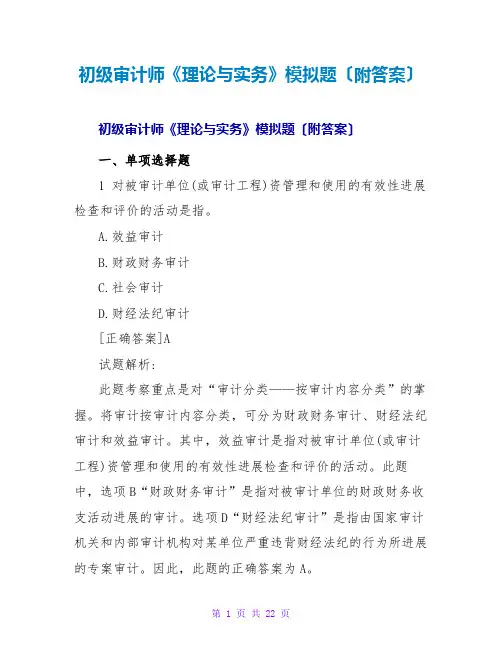 初级审计师《理论与实务》模拟题〔附答案〕

初级审计师《理论与实务》模拟题〔附答案〕

一、单项选择题

1 对被审计单位(或审计工程)资管理和使用的有效性进展检查和评价的活动是指。

A.效益审计

B.财政财务审计

C.社会审计

D.财经法纪审计

[正确答案]A

试题解析:

此题考察重点是对“审计分类——按审计内容分类”的掌握。将审计按审计内容分类，可分为财政财务审计、财经法纪审计和效益审计。其中，效益审计是指对被审计单位(或审计工程)资管理和使用的有效性进展检查和评价的活动。此题中，选项B“财政财务审计”是指对被审计单位的财政财务收支活动进展的审计。选项D“财经法纪审计”是指由国家审计机关和内部审计机构对某单位严重违背财经法纪的行为所进展的专案审计。因此，此题的正确答案为A。

第 1 页 共 22 页